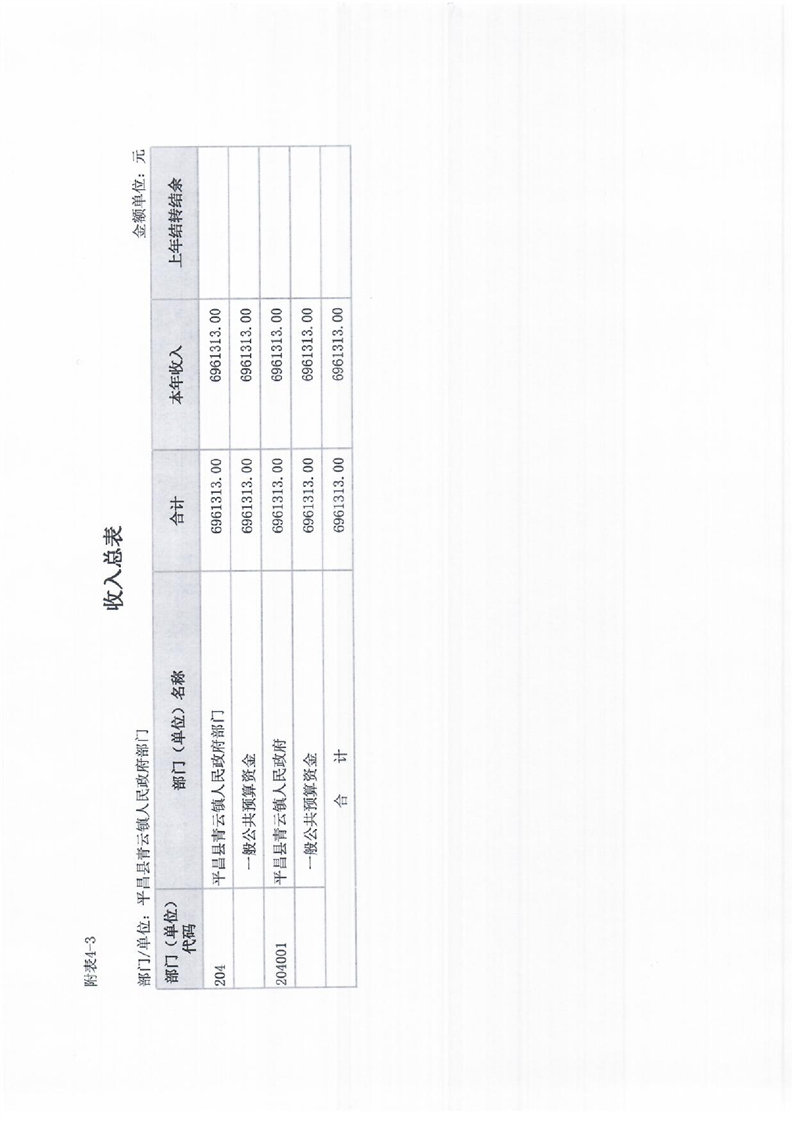 附表4-3

收入总表

部门/单位：平昌县青云镇人民政府部门

金额单位：元

| 部门（单位）代码 | 部门（单位）名称 | 合计 | 本年收入 | 上年结转结余 |
|---|---|---|---|---|
| 204 | 平昌县青云镇人民政府部门 | 6961313.00 | 6961313.00 | |
| | 一般公共预算资金 | 6961313.00 | 6961313.00 | |
| 204001 | 平昌县青云镇人民政府 | 6961313.00 | 6961313.00 | |
| | 一般公共预算资金 | 6961313.00 | 6961313.00 | |
| | 合　计 | 6961313.00 | 6961313.00 | |